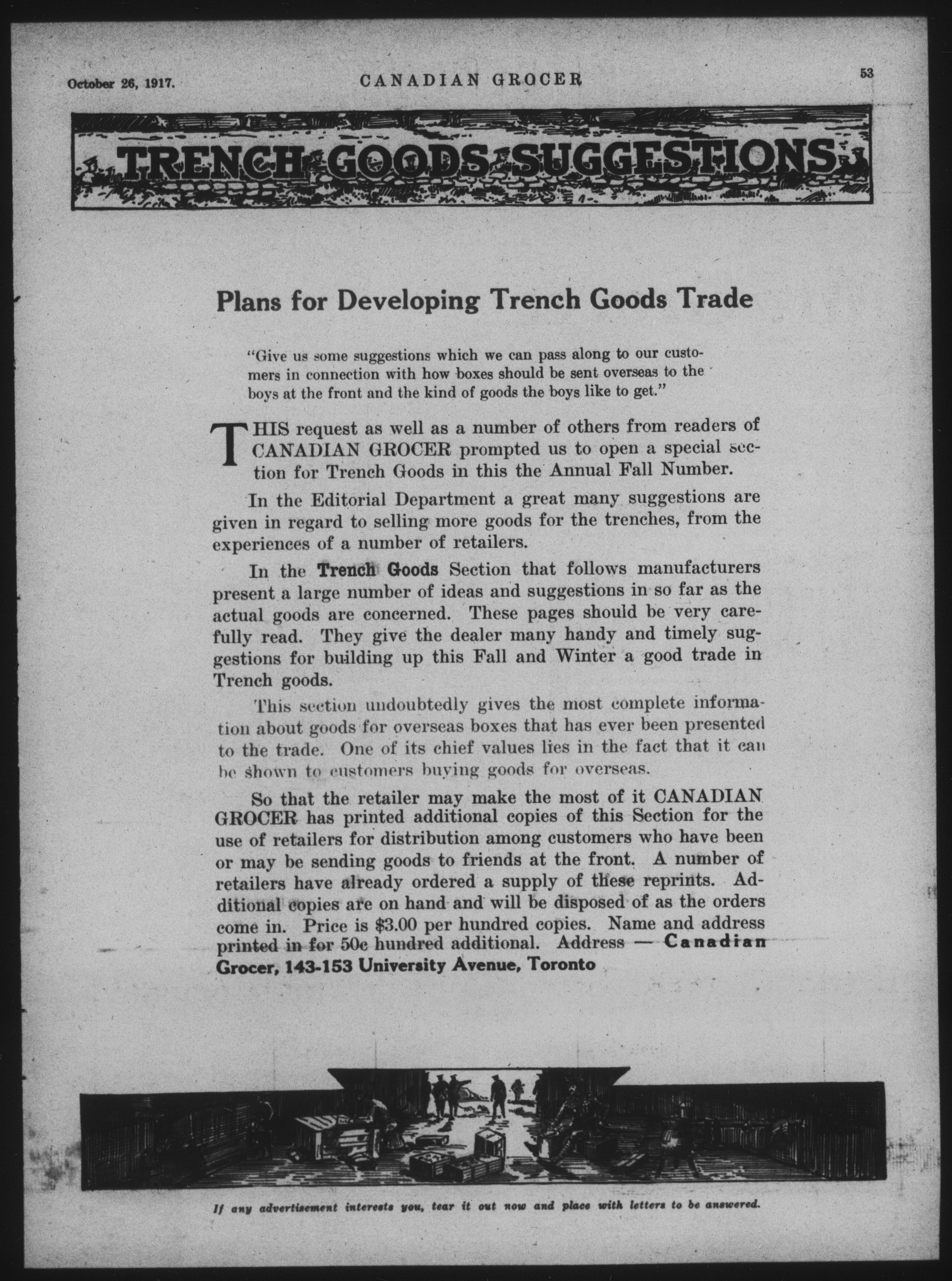 October 26, 1917. CANADIAN GROCER 53

TRENCH GOODS SUGGESTIONS

Plans for Developing Trench Goods Trade

"Give us some suggestions which we can pass along to our customers in connection with how boxes should be sent overseas to the boys at the front and the kind of goods the boys like to get."

THIS request as well as a number of others from readers of CANADIAN GROCER prompted us to open a special section for Trench Goods in this the Annual Fall Number.

In the Editorial Department a great many suggestions are given in regard to selling more goods for the trenches, from the experiences of a number of retailers.

In the Trench Goods Section that follows manufacturers present a large number of ideas and suggestions in so far as the actual goods are concerned. These pages should be very carefully read. They give the dealer many handy and timely suggestions for building up this Fall and Winter a good trade in Trench goods.

This section undoubtedly gives the most complete information about goods for overseas boxes that has ever been presented to the trade. One of its chief values lies in the fact that it can be shown to customers buying goods for overseas.

So that the retailer may make the most of it CANADIAN GROCER has printed additional copies of this Section for the use of retailers for distribution among customers who have been or may be sending goods to friends at the front. A number of retailers have already ordered a supply of these reprints. Additional copies are on hand and will be disposed of as the orders come in. Price is $3.00 per hundred copies. Name and address printed in for 50c hundred additional. Address — Canadian Grocer, 143-153 University Avenue, Toronto

If any advertisement interests you, tear it out now and place with letters to be answered.